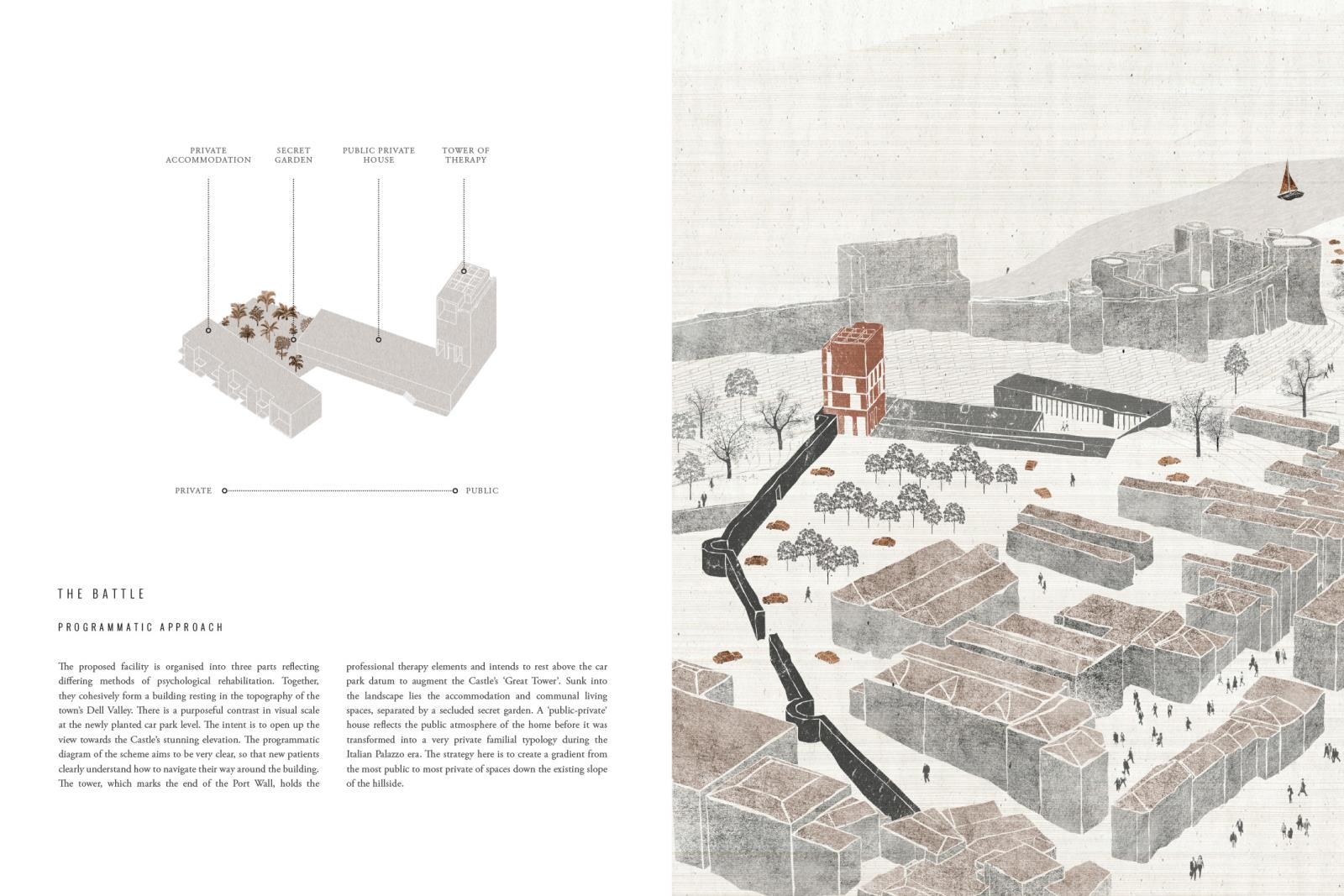 PRIVATE ACCOMMODATION

SECRET GARDEN

PUBLIC PRIVATE HOUSE

TOWER OF THERAPY

PRIVATE

PUBLIC

THE BATTLE

PROGRAMMATIC APPROACH

The proposed facility is organised into three parts reflecting differing methods of psychological rehabilitation. Together, they cohesively form a building resting in the topography of the town's Dell Valley. There is a purposeful contrast in visual scale at the newly planted car park level. The intent is to open up the view towards the Castle's stunning elevation. The programmatic diagram of the scheme aims to be very clear, so that new patients clearly understand how to navigate their way around the building. The tower, which marks the end of the Port Wall, holds the professional therapy elements and intends to rest above the car park datum to augment the Castle's 'Great Tower'. Sunk into the landscape lies the accommodation and communal living spaces, separated by a secluded secret garden. A 'public-private' house reflects the public atmosphere of the home before it was transformed into a very private familial typology during the Italian Palazzo era. The strategy here is to create a gradient from the most public to most private of spaces down the existing slope of the hillside.